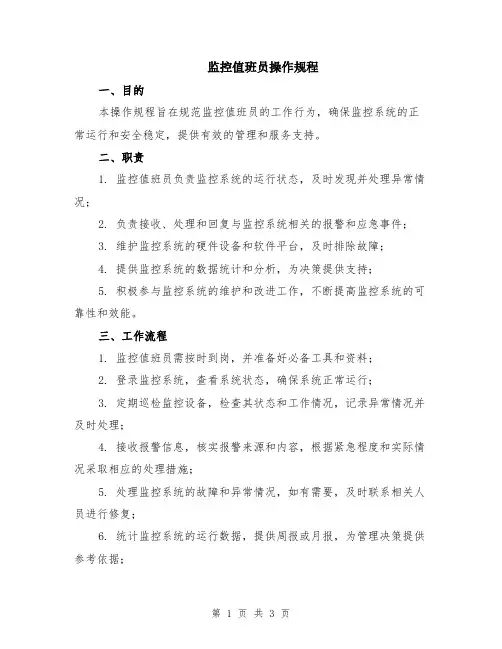 监控值班员操作规程

一、目的

本操作规程旨在规范监控值班员的工作行为，确保监控系统的正常运行和安全稳定，提供有效的管理和服务支持。

二、职责

1. 监控值班员负责监控系统的运行状态，及时发现并处理异常情况；

2. 负责接收、处理和回复与监控系统相关的报警和应急事件；

3. 维护监控系统的硬件设备和软件平台，及时排除故障；

4. 提供监控系统的数据统计和分析，为决策提供支持；

5. 积极参与监控系统的维护和改进工作，不断提高监控系统的可靠性和效能。

三、工作流程

1. 监控值班员需按时到岗，并准备好必备工具和资料；

2. 登录监控系统，查看系统状态，确保系统正常运行；

3. 定期巡检监控设备，检查其状态和工作情况，记录异常情况并及时处理；

4. 接收报警信息，核实报警来源和内容，根据紧急程度和实际情况采取相应的处理措施；

5. 处理监控系统的故障和异常情况，如有需要，及时联系相关人员进行修复；

6. 统计监控系统的运行数据，提供周报或月报，为管理决策提供参考依据；

第 1 页 共 3 页